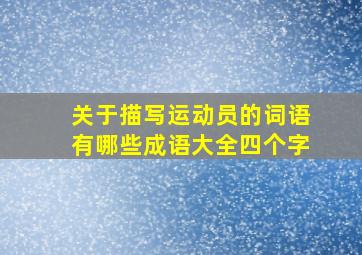 关于描写运动员的词语有哪些成语大全四个字